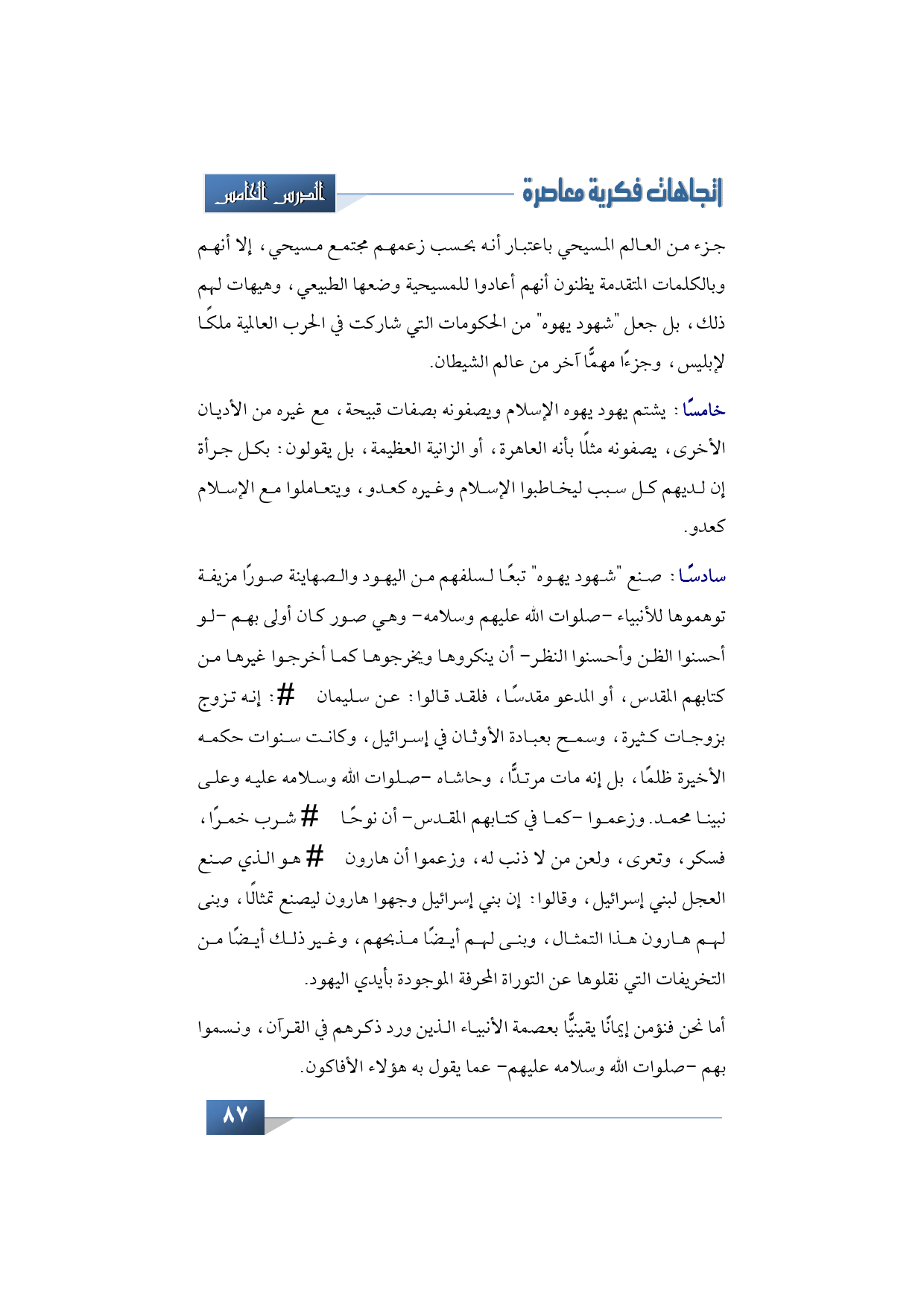 اتجاهات فكرية معاصرة

الدرس الخامس

جزء من العالم المسيحي باعتبار أنه بحسب زعمهم مجتمع مسيحي، إلا أنهم وبالكلمات المتقدمة يظنون أنهم أعادوا للمسيحية وضعها الطبيعي، وهيهات لهم ذلك، بل جعل "شهود يهوه" من الحكومات التي شاركت في الحرب العالمية ملكًا لإبليس، وجزءًا مهمًّا آخر من عالم الشيطان.

خامسًا: يشتم يهود يهوه الإسلام ويصفونه بصفات قبيحة، مع غيره من الأديان الأخرى، يصفونه مثلًا بأنه العاهرة، أو الزانية العظيمة، بل يقولون: بكل جرأة إن لديهم كل سبب ليخاطبوا الإسلام وغيره كعدو، ويتعاملوا مع الإسلام كعدو.

سادسًا: صنع "شهود يهوه" تبعًا لسلفهم من اليهود والصهاينة صورًا مزيفة توهموها للأنبياء -صلوات الله عليهم وسلامه- وهي صور كان أولى بهم -لو أحسنوا الظن وأحسنوا النظر- أن ينكروها ويخرجوها كما أخرجوا غيرها من كتابهم المقدس، أو المدعو مقدسًا، فلقد قالوا: عن سليمان #: إنه تزوج بزوجات كثيرة، وسمح بعبادة الأوثان في إسرائيل، وكانت سنوات حكمه الأخيرة ظلمًا، بل إنه مات مرتدًّا، وحاشاه -صلوات الله وسلامه عليه وعلى نبينا محمد. وزعموا -كما في كتابهم المقدس- أن نوحًا # شرب خمرًا، فسكر، وتعرى، ولعن من لا ذنب له، وزعموا أن هارون # هو الذي صنع العجل لبني إسرائيل، وقالوا: إن بني إسرائيل وجهوا هارون ليصنع تمثالًا، وبنى لهم هارون هذا التمثال، وبنى لهم أيضًا مذبحهم، وغير ذلك أيضًا من التخريفات التي نقلوها عن التوراة المحرفة الموجودة بأيدي اليهود.

أما نحن فنؤمن إيمانًا يقينيًّا بعصمة الأنبياء الذين ورد ذكرهم في القرآن، ونسموا بهم -صلوات الله وسلامه عليهم- عما يقول به هؤلاء الأفاكون.

٨٧